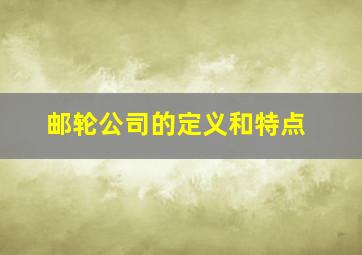 邮轮公司的定义和特点